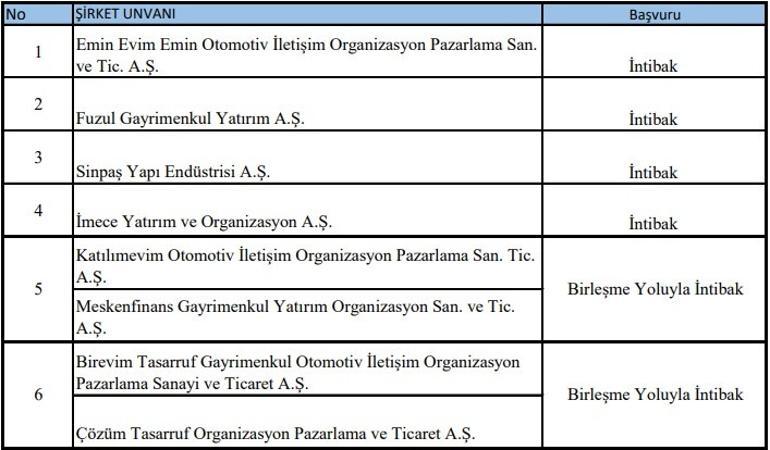 | No | ŞİRKET UNVANI | Başvuru |
|---|---|---|
| 1 | Emin Evim Emin Otomotiv İletişim Organizasyon Pazarlama San. ve Tic. A.Ş. | İntibak |
| 2 | Fuzul Gayrimenkul Yatırım A.Ş. | İntibak |
| 3 | Sinpaş Yapı Endüstrisi A.Ş. | İntibak |
| 4 | İmece Yatırım ve Organizasyon A.Ş. | İntibak |
| 5 | Katılımevim Otomotiv İletişim Organizasyon Pazarlama San. Tic. A.Ş. | Birleşme Yoluyla İntibak |
| | Meskenfinans Gayrimenkul Yatırım Organizasyon San. ve Tic. A.Ş. | |
| 6 | Birevim Tasarruf Gayrimenkul Otomotiv İletişim Organizasyon Pazarlama Sanayi ve Ticaret A.Ş. | Birleşme Yoluyla İntibak |
| | Çözüm Tasarruf Organizasyon Pazarlama ve Ticaret A.Ş. | |